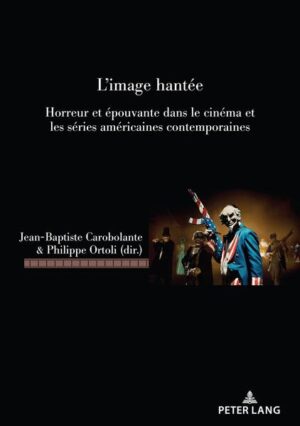 L'image hantée

Horreur et épouvante dans le cinéma et les séries américaines contemporaines

Jean-Baptiste Carobolante
& Philippe Ortoli (dir.)

PETER LANG